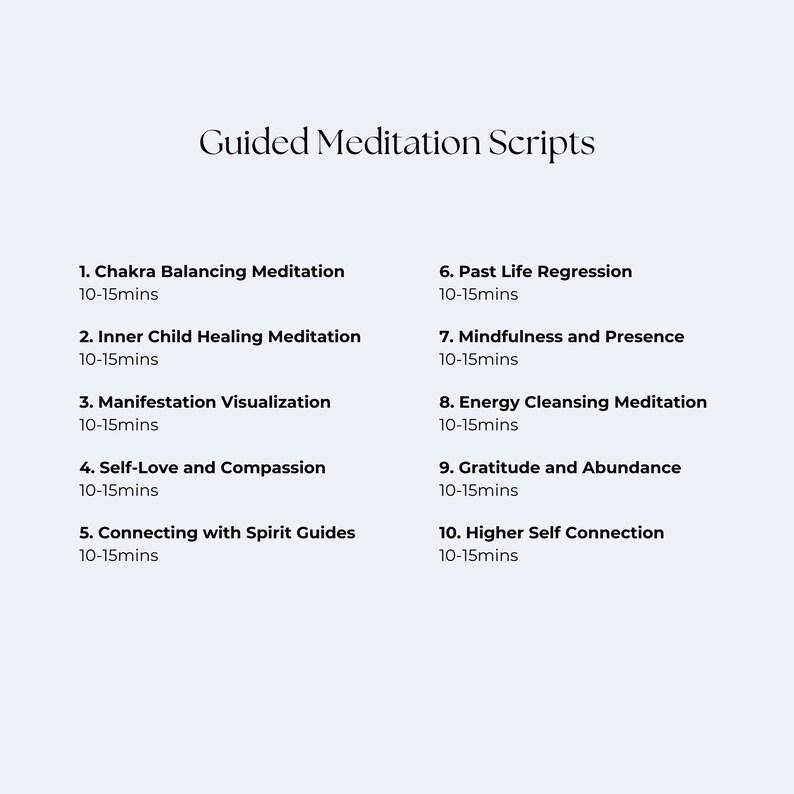 Guided Meditation Scripts

1. Chakra Balancing Meditation
10-15mins

2. Inner Child Healing Meditation
10-15mins

3. Manifestation Visualization
10-15mins

4. Self-Love and Compassion
10-15mins

5. Connecting with Spirit Guides
10-15mins

6. Past Life Regression
10-15mins

7. Mindfulness and Presence
10-15mins

8. Energy Cleansing Meditation
10-15mins

9. Gratitude and Abundance
10-15mins

10. Higher Self Connection
10-15mins